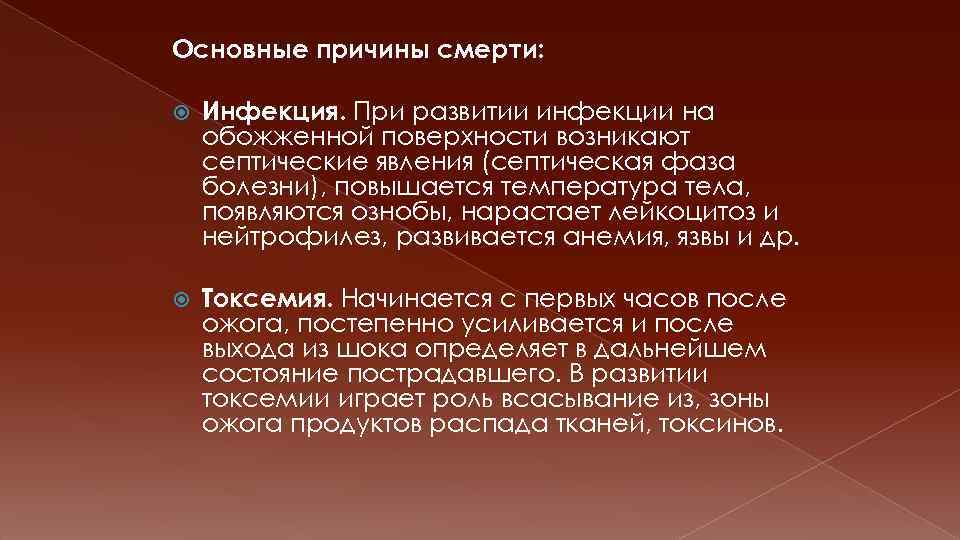 Основные причины смерти:

Инфекция. При развитии инфекции на обожженной поверхности возникают септические явления (септическая фаза болезни), повышается температура тела, появляются ознобы, нарастает лейкоцитоз и нейтрофилез, развивается анемия, язвы и др.

Токсемия. Начинается с первых часов после ожога, постепенно усиливается и после выхода из шока определяет в дальнейшем состояние пострадавшего. В развитии токсемии играет роль всасывание из, зоны ожога продуктов распада тканей, токсинов.